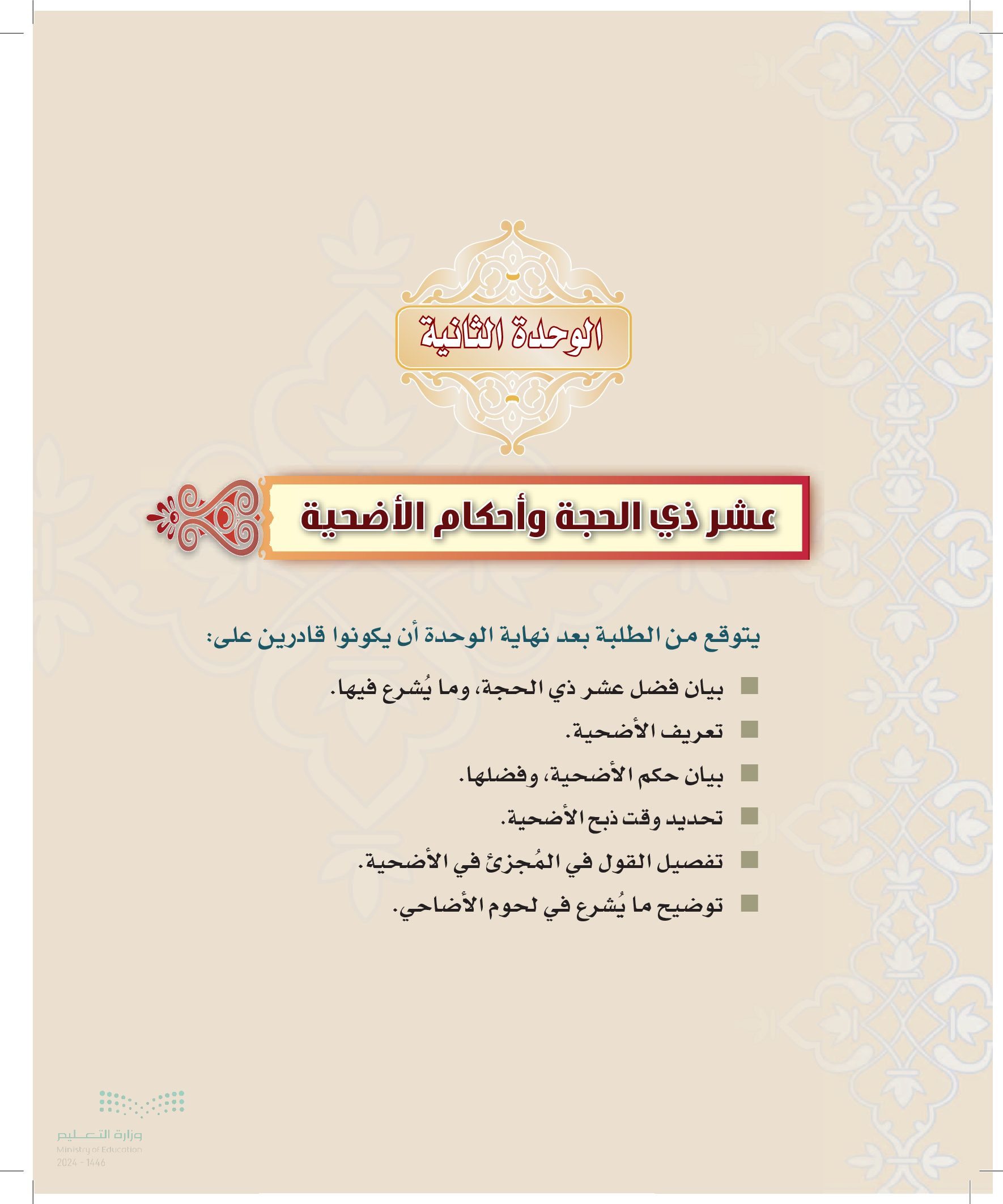 الوحدة الثانية

عشر ذي الحجة وأحكام الأضحية

يتوقع من الطلبة بعد نهاية الوحدة أن يكونوا قادرين على:

بيان فضل عشر ذي الحجة، وما يُشرع فيها.

تعريف الأضحية.

بيان حكم الأضحية، وفضلها.

تحديد وقت ذبح الأضحية.

تفصيل القول في المُجزئ في الأضحية.

توضيح ما يُشرع في لحوم الأضاحي.

وزارة التعليم
Ministry of Education
2024 - 1446